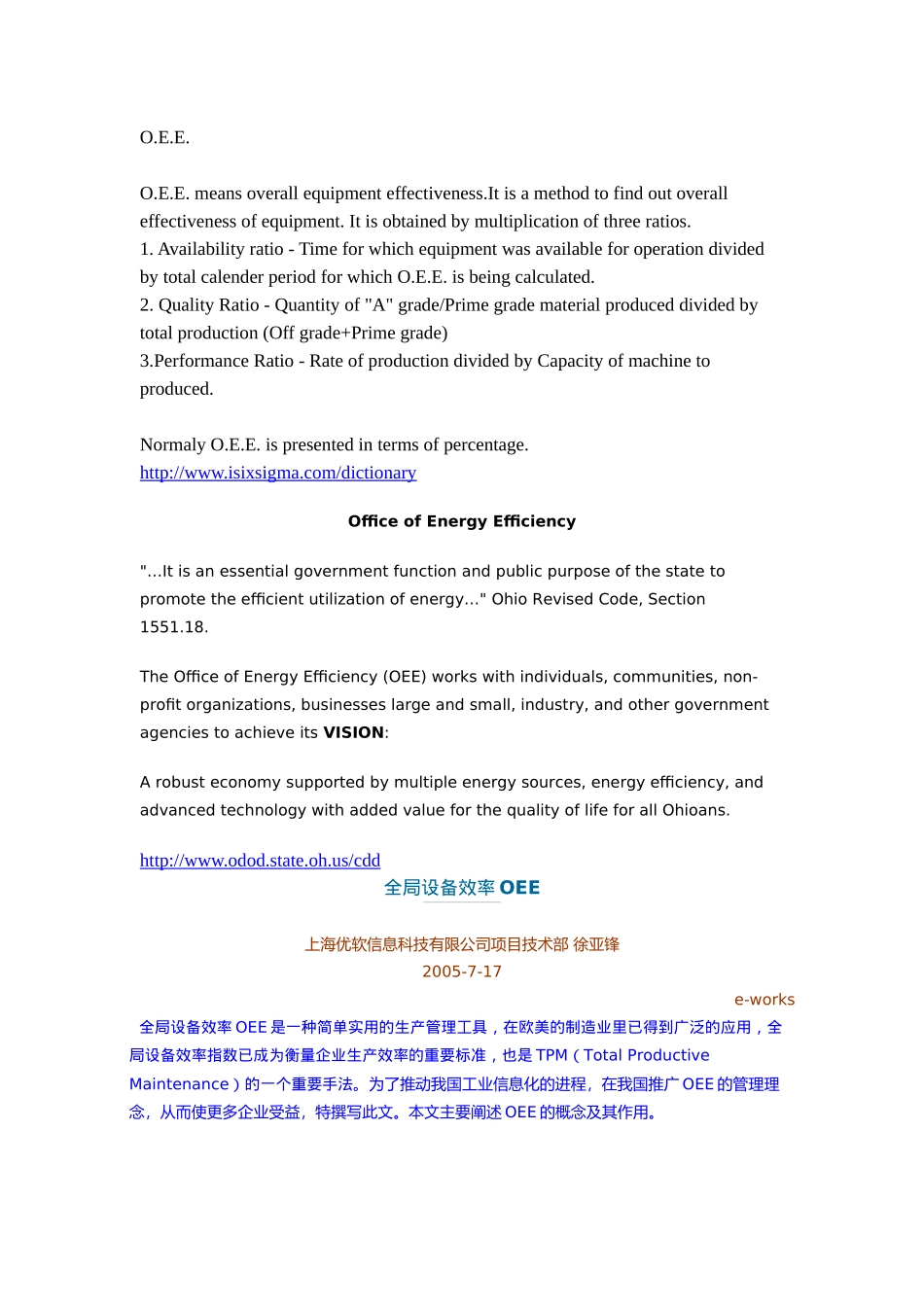 O.E.E.

O.E.E. means overall equipment effectiveness.It is a method to find out overall effectiveness of equipment. It is obtained by multiplication of three ratios.
1. Availability ratio - Time for which equipment was available for operation divided by total calender period for which O.E.E. is being calculated.
2. Quality Ratio - Quantity of "A" grade/Prime grade material produced divided by total production (Off grade+Prime grade)
3.Performance Ratio - Rate of production divided by Capacity of machine to produced.

Normaly O.E.E. is presented in terms of percentage.
http://www.isixsigma.com/dictionary

Office of Energy Efficiency

"...It is an essential government function and public purpose of the state to promote the efficient utilization of energy..." Ohio Revised Code, Section 1551.18.

The Office of Energy Efficiency (OEE) works with individuals, communities, non-profit organizations, businesses large and small, industry, and other government agencies to achieve its VISION:

A robust economy supported by multiple energy sources, energy efficiency, and advanced technology with added value for the quality of life for all Ohioans.

http://www.odod.state.oh.us/cdd

全局设备效率 OEE

上海优软信息科技有限公司项目技术部 徐亚锋
2005-7-17

e-works

全局设备效率 OEE 是一种简单实用的生产管理工具，在欧美的制造业里已得到广泛的应用，全局设备效率指数已成为衡量企业生产效率的重要标准，也是 TPM（Total Productive Maintenance）的一个重要手法。为了推动我国工业信息化的进程，在我国推广 OEE 的管理理念，从而使更多企业受益，特撰写此文。本文主要阐述 OEE 的概念及其作用。